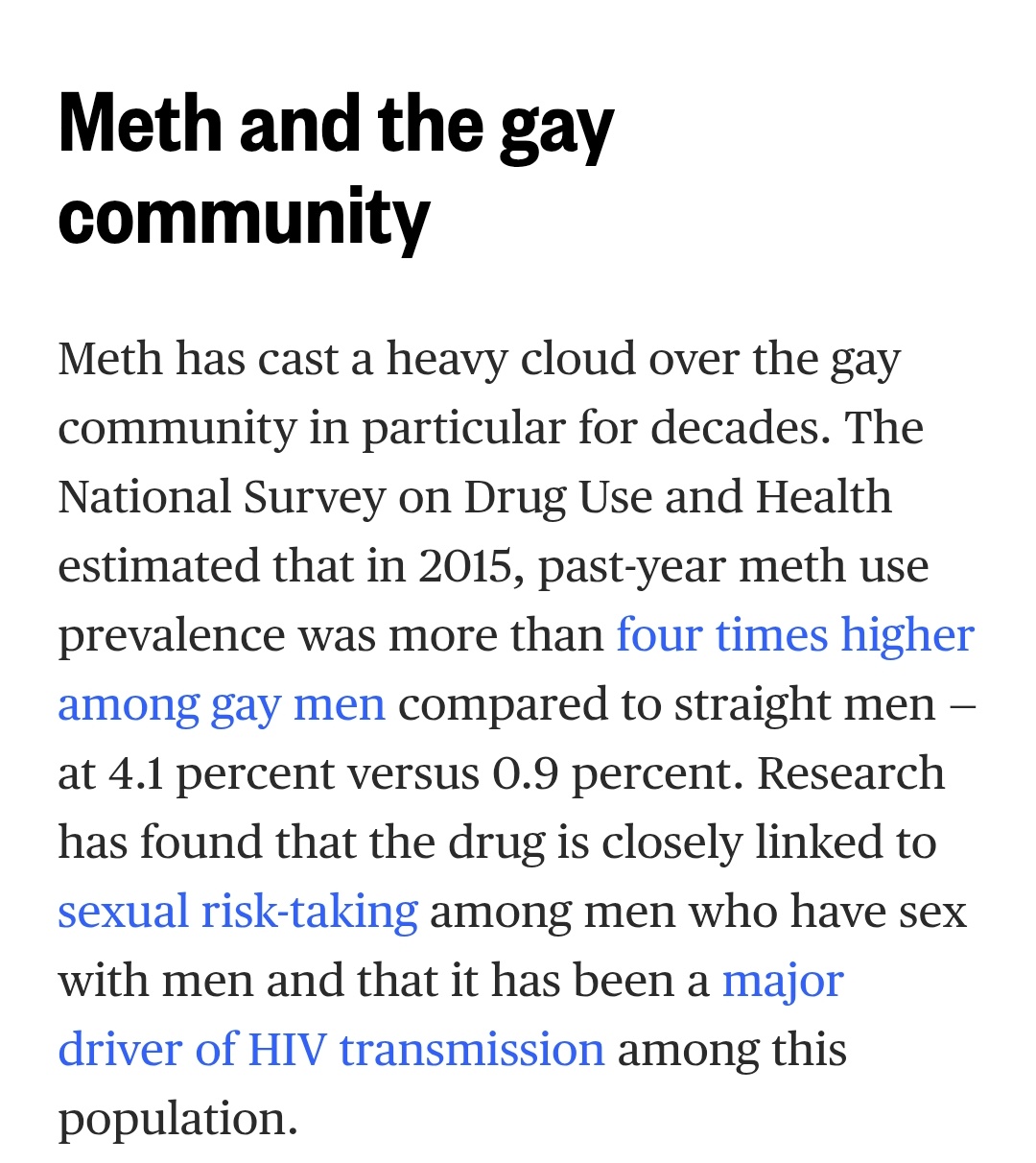 Meth and the gay community

Meth has cast a heavy cloud over the gay community in particular for decades. The National Survey on Drug Use and Health estimated that in 2015, past-year meth use prevalence was more than four times higher among gay men compared to straight men – at 4.1 percent versus 0.9 percent. Research has found that the drug is closely linked to sexual risk-taking among men who have sex with men and that it has been a major driver of HIV transmission among this population.